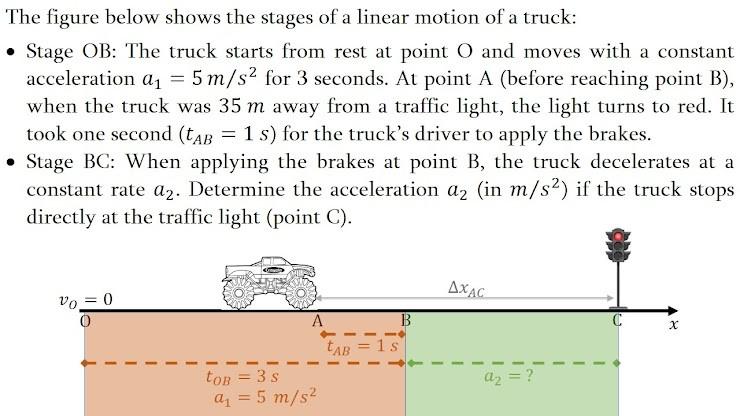 The figure below shows the stages of a linear motion of a truck:

• Stage OB: The truck starts from rest at point O and moves with a constant acceleration $a_1 = 5\,m/s^2$ for 3 seconds. At point A (before reaching point B), when the truck was $35\,m$ away from a traffic light, the light turns to red. It took one second ($t_{AB} = 1\,s$) for the truck's driver to apply the brakes.

• Stage BC: When applying the brakes at point B, the truck decelerates at a constant rate $a_2$. Determine the acceleration $a_2$ (in $m/s^2$) if the truck stops directly at the traffic light (point C).

$v_O = 0$

$\Delta x_{AC}$

O

A

B

C

$x$

$t_{AB} = 1\,s$

$t_{OB} = 3\,s$

$a_1 = 5\,m/s^2$

$a_2 = ?$